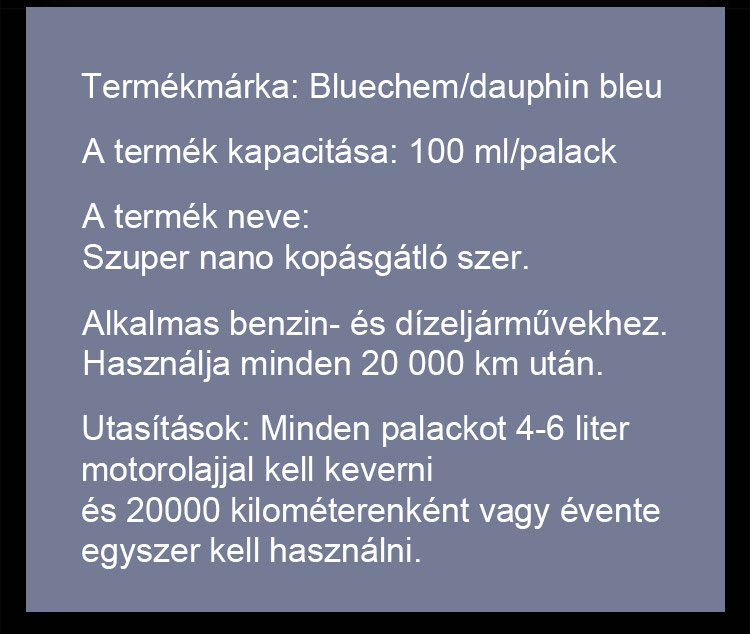 Termékmárka: Bluechem/dauphin bleu

A termék kapacitása: 100 ml/palack

A termék neve:
Szuper nano kopásgátló szer.

Alkalmas benzin- és dízeljárművekhez.
Használja minden 20 000 km után.

Utasítások: Minden palackot 4-6 liter motorolajjal kell keverni
és 20000 kilométerenként vagy évente egyszer kell használni.